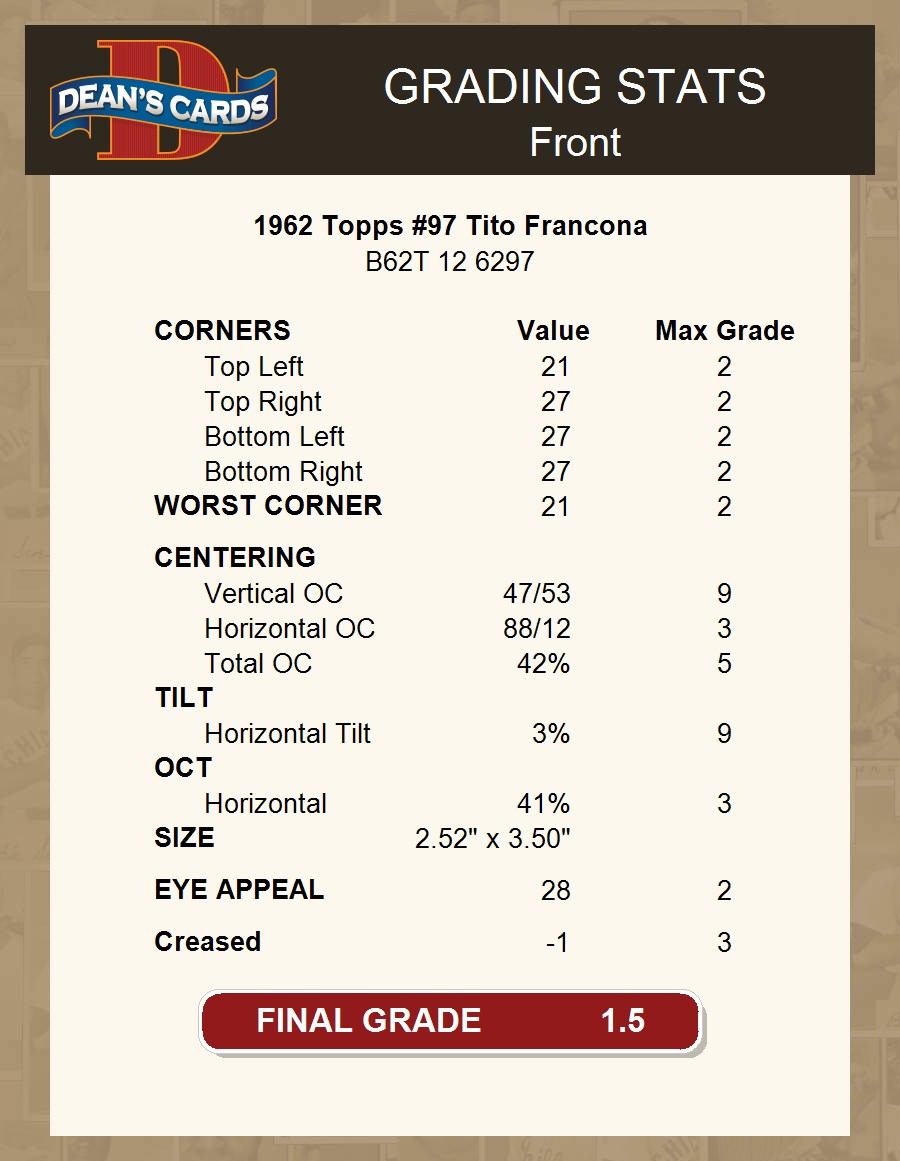 DEAN'S CARDS

GRADING STATS
Front

1962 Topps #97 Tito Francona
B62T 12 6297

| CORNERS | Value | Max Grade |
|---|---|---|
| Top Left | 21 | 2 |
| Top Right | 27 | 2 |
| Bottom Left | 27 | 2 |
| Bottom Right | 27 | 2 |
| WORST CORNER | 21 | 2 |
| CENTERING | | |
| Vertical OC | 47/53 | 9 |
| Horizontal OC | 88/12 | 3 |
| Total OC | 42% | 5 |
| TILT | | |
| Horizontal Tilt | 3% | 9 |
| OCT | | |
| Horizontal | 41% | 3 |
| SIZE | 2.52" x 3.50" | |
| EYE APPEAL | 28 | 2 |
| Creased | -1 | 3 |

FINAL GRADE 1.5